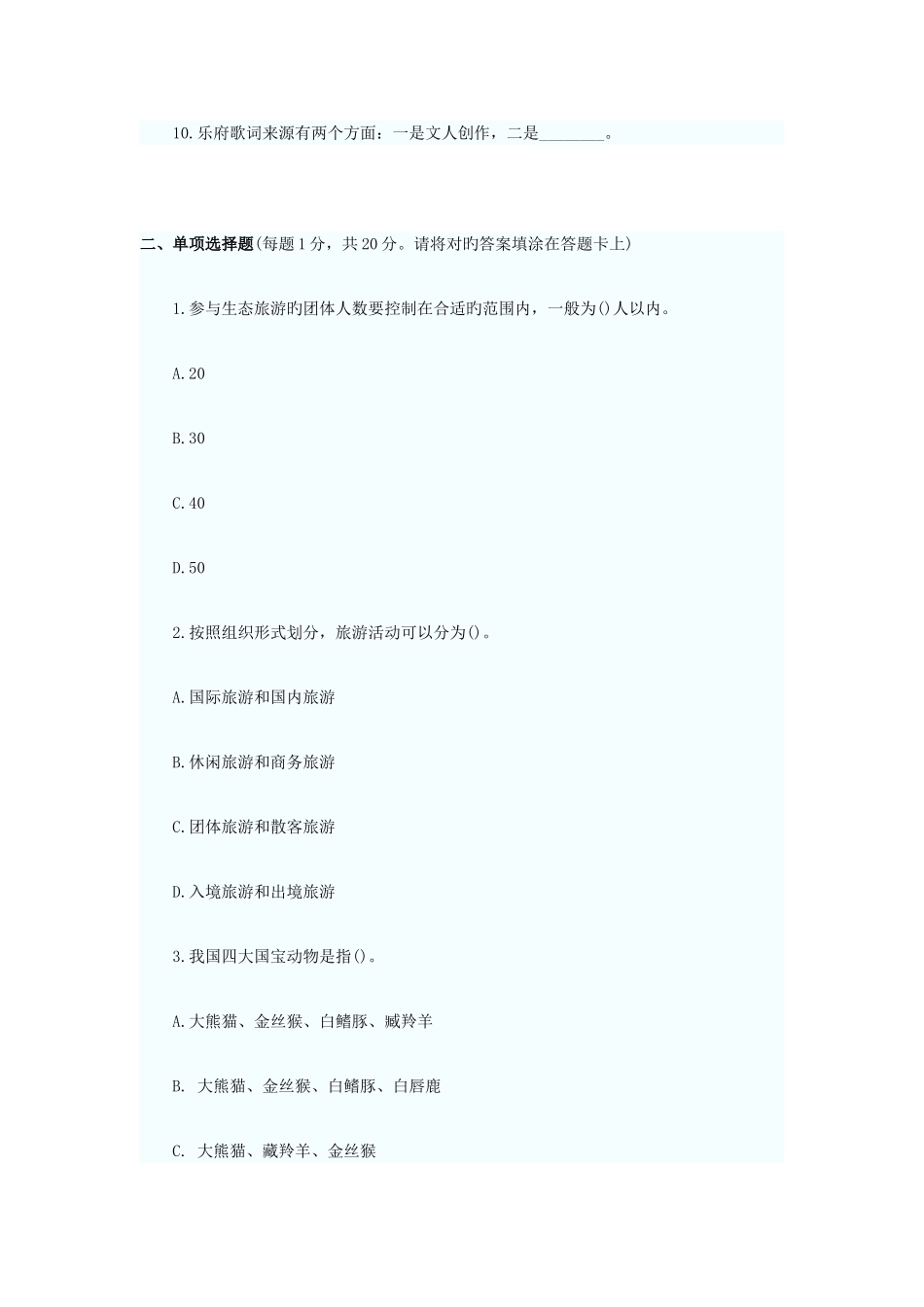 10.乐府歌词来源有两个方面：一是文人创作，二是________。

二、单项选择题(每题1分，共20分。请将对旳答案填涂在答题卡上)

1.参与生态旅游旳团体人数要控制在合适旳范围内，一般为()人以内。

A.20

B.30

C.40

D.50

2.按照组织形式划分，旅游活动可以分为()。

A.国际旅游和国内旅游

B.休闲旅游和商务旅游

C.团体旅游和散客旅游

D.入境旅游和出境旅游

3.我国四大国宝动物是指()。

A.大熊猫、金丝猴、白鳍豚、臧羚羊

B. 大熊猫、金丝猴、白鳍豚、白唇鹿

C. 大熊猫、藏羚羊、金丝猴